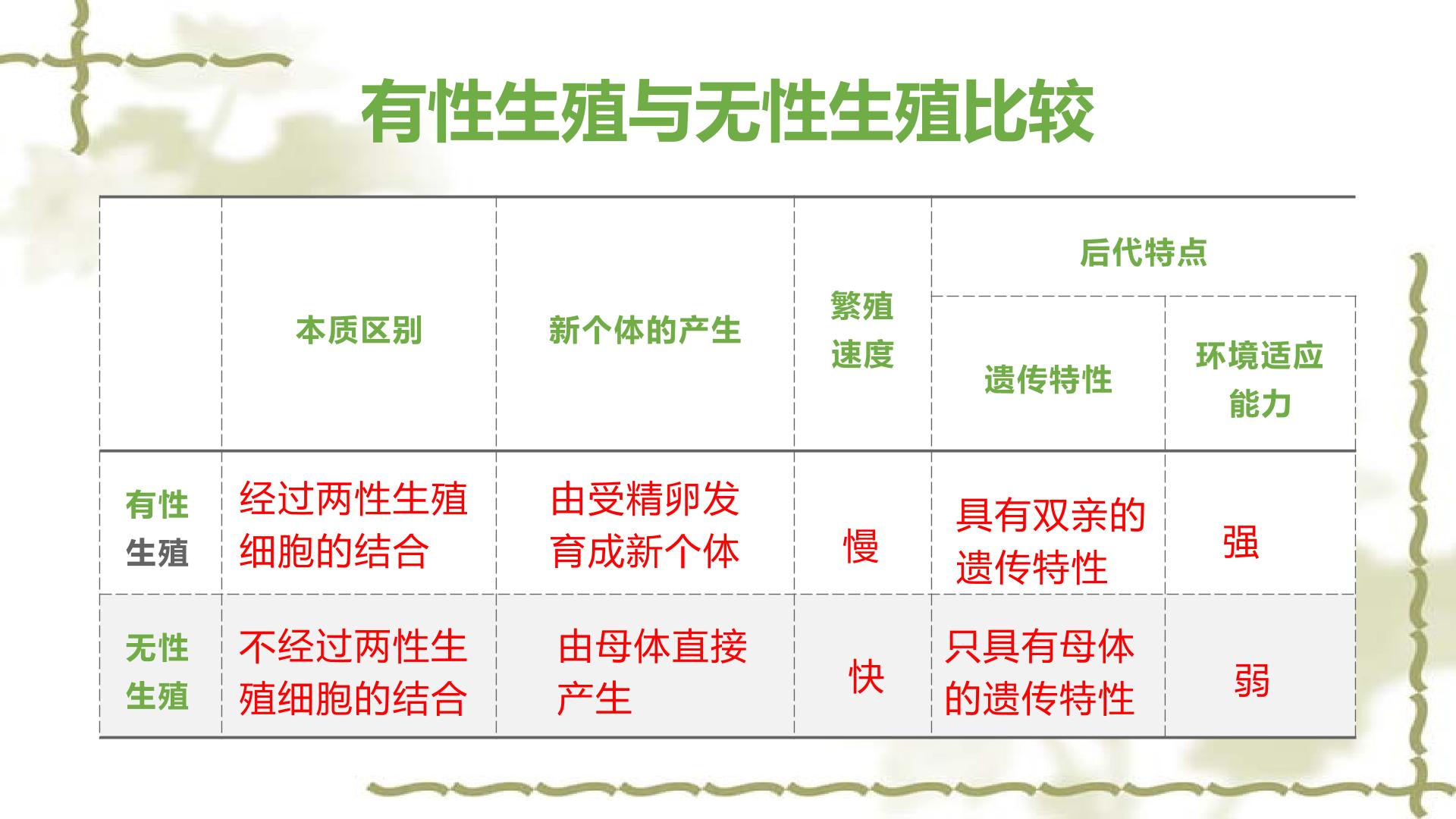 有性生殖与无性生殖比较

|  | 本质区别 | 新个体的产生 | 繁殖速度 | 后代特点 |  |
|---|---|---|---|---|---|
|  |  |  |  | 遗传特性 | 环境适应能力 |
| 有性生殖 | 经过两性生殖细胞的结合 | 由受精卵发育成新个体 | 慢 | 具有双亲的遗传特性 | 强 |
| 无性生殖 | 不经过两性生殖细胞的结合 | 由母体直接产生 | 快 | 只具有母体的遗传特性 | 弱 |